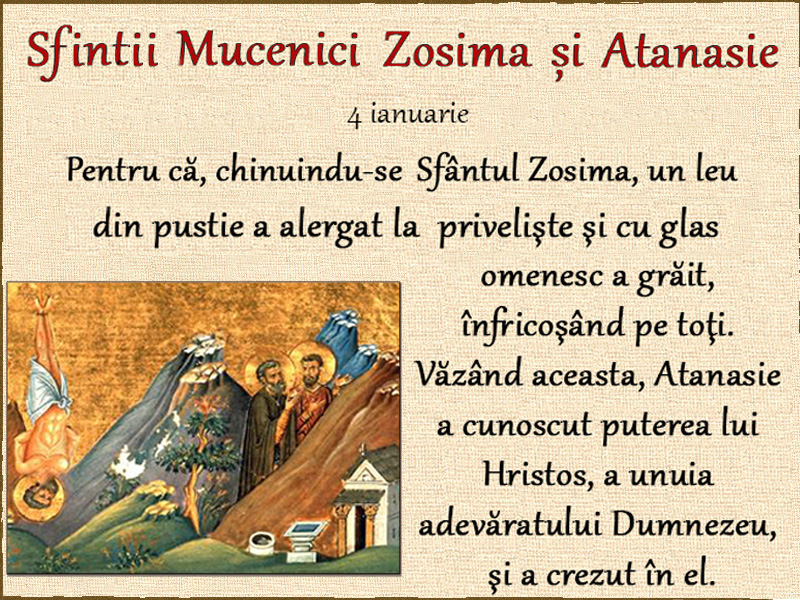 Sfintii Mucenici Zosima și Atanasie

4 ianuarie

Pentru că, chinuindu-se Sfântul Zosima, un leu din pustie a alergat la privelişte şi cu glas omenesc a grăit, înfricoşând pe toţi. Văzând aceasta, Atanasie a cunoscut puterea lui Hristos, a unuia adevăratului Dumnezeu, şi a crezut în el.